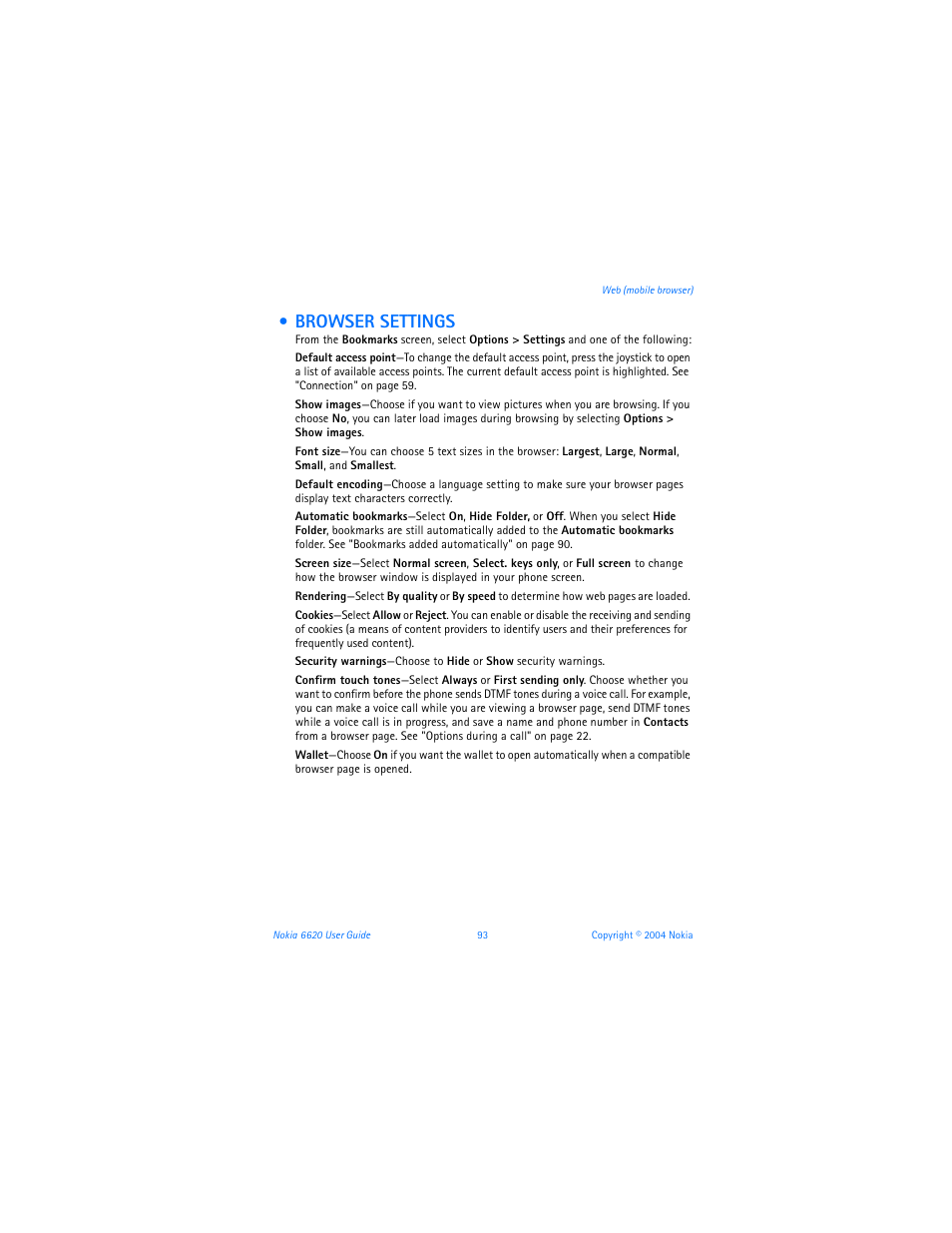 Web (mobile browser)

• BROWSER SETTINGS

From the Bookmarks screen, select Options > Settings and one of the following:

Default access point—To change the default access point, press the joystick to open a list of available access points. The current default access point is highlighted. See "Connection" on page 59.

Show images—Choose if you want to view pictures when you are browsing. If you choose No, you can later load images during browsing by selecting Options > Show images.

Font size—You can choose 5 text sizes in the browser: Largest, Large, Normal, Small, and Smallest.

Default encoding—Choose a language setting to make sure your browser pages display text characters correctly.

Automatic bookmarks—Select On, Hide Folder, or Off. When you select Hide Folder, bookmarks are still automatically added to the Automatic bookmarks folder. See "Bookmarks added automatically" on page 90.

Screen size—Select Normal screen, Select. keys only, or Full screen to change how the browser window is displayed in your phone screen.

Rendering—Select By quality or By speed to determine how web pages are loaded.

Cookies—Select Allow or Reject. You can enable or disable the receiving and sending of cookies (a means of content providers to identify users and their preferences for frequently used content).

Security warnings—Choose to Hide or Show security warnings.

Confirm touch tones—Select Always or First sending only. Choose whether you want to confirm before the phone sends DTMF tones during a voice call. For example, you can make a voice call while you are viewing a browser page, send DTMF tones while a voice call is in progress, and save a name and phone number in Contacts from a browser page. See "Options during a call" on page 22.

Wallet—Choose On if you want the wallet to open automatically when a compatible browser page is opened.

Nokia 6620 User Guide 93 Copyright © 2004 Nokia